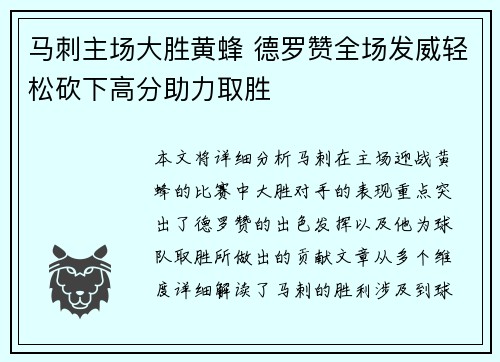 马刺主场大胜黄蜂 德罗赞全场发威轻松砍下高分助力取胜

本文将详细分析马刺在主场迎战黄蜂的比赛中大胜对手的表现重点突出了德罗赞的出色发挥以及他为球队取胜所做出的贡献文章从多个维度详细解读了马刺的胜利涉及到球